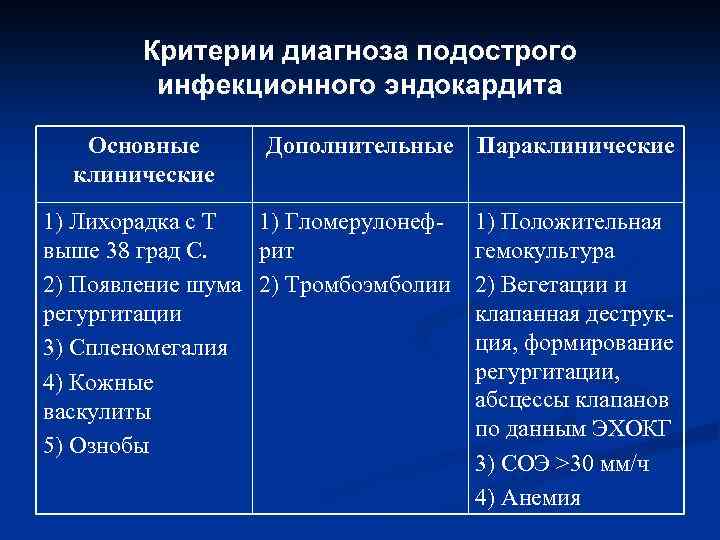 Критерии диагноза подострого инфекционного эндокардита

| Основные клинические | Дополнительные | Параклинические |
|---|---|---|
| 1) Лихорадка с Т выше 38 град С. 2) Появление шума регургитации 3) Спленомегалия 4) Кожные васкулиты 5) Ознобы | 1) Гломерулонефрит 2) Тромбоэмболии | 1) Положительная гемокультура 2) Вегетации и клапанная деструкция, формирование регургитации, абсцессы клапанов по данным ЭХОКГ 3) СОЭ >30 мм/ч 4) Анемия |